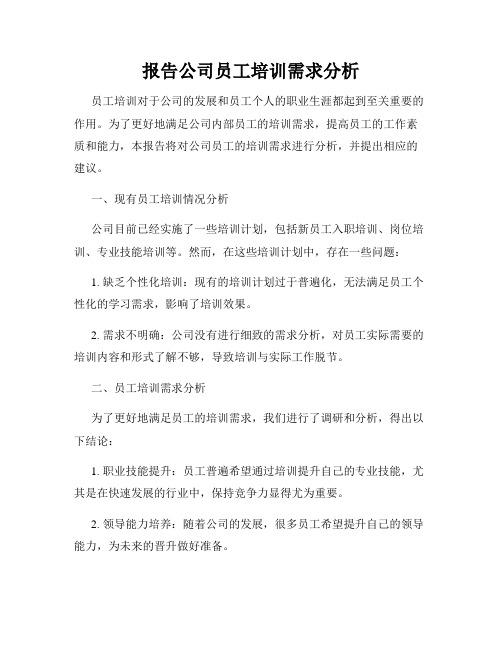 报告公司员工培训需求分析

员工培训对于公司的发展和员工个人的职业生涯都起到至关重要的作用。为了更好地满足公司内部员工的培训需求，提高员工的工作素质和能力，本报告将对公司员工的培训需求进行分析，并提出相应的建议。

一、现有员工培训情况分析

公司目前已经实施了一些培训计划，包括新员工入职培训、岗位培训、专业技能培训等。然而，在这些培训计划中，存在一些问题：

1. 缺乏个性化培训：现有的培训计划过于普遍化，无法满足员工个性化的学习需求，影响了培训效果。

2. 需求不明确：公司没有进行细致的需求分析，对员工实际需要的培训内容和形式了解不够，导致培训与实际工作脱节。

二、员工培训需求分析

为了更好地满足员工的培训需求，我们进行了调研和分析，得出以下结论：

1. 职业技能提升：员工普遍希望通过培训提升自己的专业技能，尤其是在快速发展的行业中，保持竞争力显得尤为重要。

2. 领导能力培养：随着公司的发展，很多员工希望提升自己的领导能力，为未来的晋升做好准备。